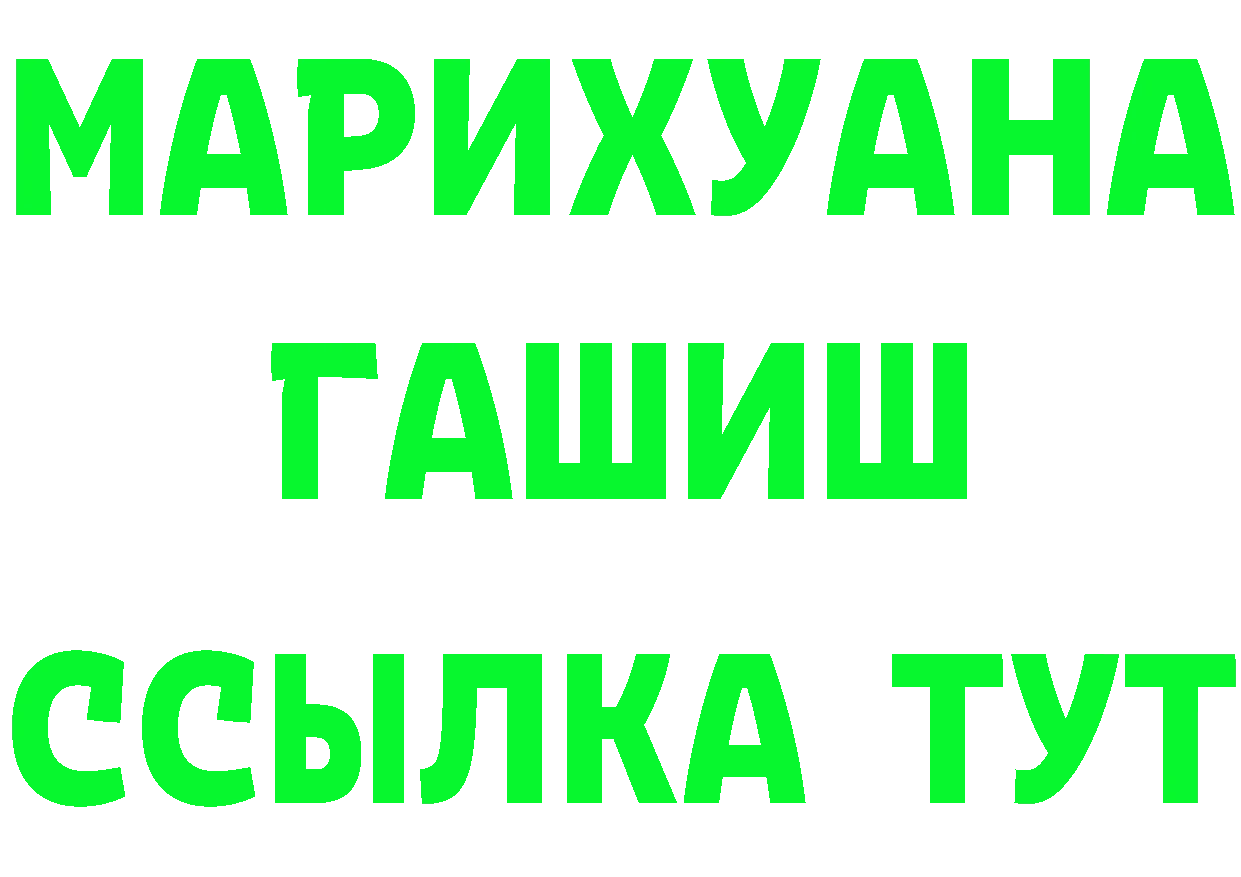 МАРИХУАНА
ГАШИШ
ССЫЛКА ТУТ